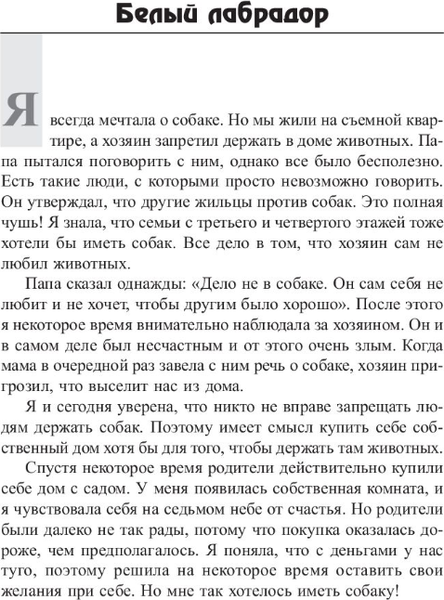 Белый лабрадор

Я всегда мечтала о собаке. Но мы жили на съемной квартире, а хозяин запретил держать в доме животных. Папа пытался поговорить с ним, однако все было бесполезно. Есть такие люди, с которыми просто невозможно говорить. Он утверждал, что другие жильцы против собак. Это полная чушь! Я знала, что семьи с третьего и четвертого этажей тоже хотели бы иметь собак. Все дело в том, что хозяин сам не любил животных.

Папа сказал однажды: «Дело не в собаке. Он сам себя не любит и не хочет, чтобы другим было хорошо». После этого я некоторое время внимательно наблюдала за хозяином. Он и в самом деле был несчастным и от этого очень злым. Когда мама в очередной раз завела с ним речь о собаке, хозяин пригрозил, что выселит нас из дома.

Я и сегодня уверена, что никто не вправе запрещать людям держать собак. Поэтому имеет смысл купить себе собственный дом хотя бы для того, чтобы держать там животных.

Спустя некоторое время родители действительно купили себе дом с садом. У меня появилась собственная комната, и я чувствовала себя на седьмом небе от счастья. Но родители были далеко не так рады, потому что покупка оказалась дороже, чем предполагалось. Я поняла, что с деньгами у нас туго, поэтому решила на некоторое время оставить свои желания при себе. Но мне так хотелось иметь собаку!